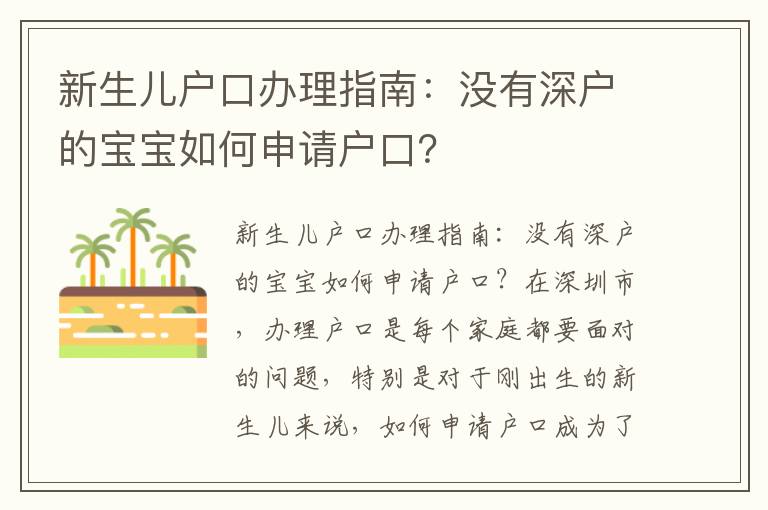 新生儿户口办理指南：没有深户的宝宝如何申请户口？

新生儿户口办理指南：没有深户的宝宝如何申请户口？在深圳市，办理户口是每个家庭都要面对的问题，特别是对于刚出生的新生儿来说，如何申请户口成为了